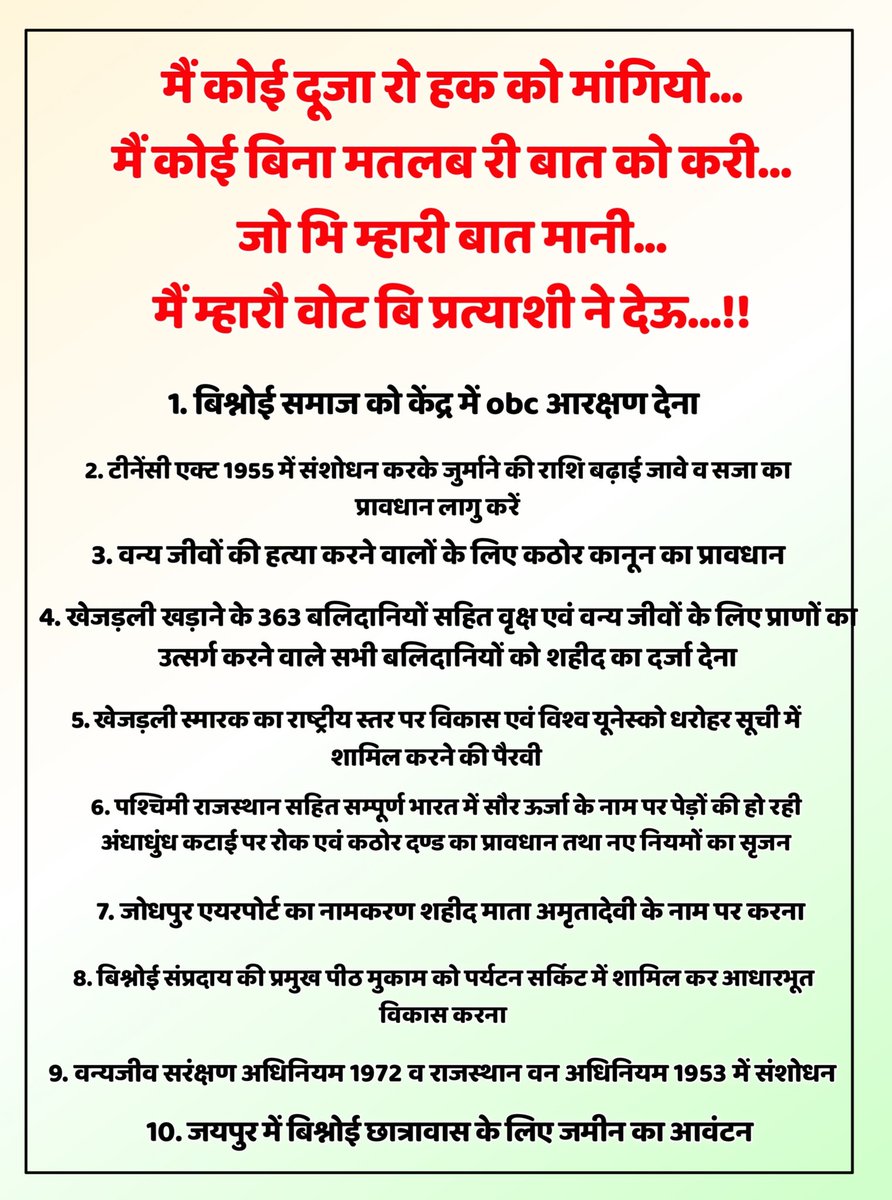 मैं कोई दूजा रो हक को मांगियो...
मैं कोई बिना मतलब री बात को करी...
जो भि म्हारी बात मानी...
मैं म्हारौ वोट बि प्रत्याशी ने देऊ...!!

1. बिश्नोई समाज को केंद्र में obc आरक्षण देना

2. टीनेंसी एक्ट 1955 में संशोधन करके जुर्माने की राशि बढ़ाई जावे व सजा का प्रावधान लागु करें

3. वन्य जीवों की हत्या करने वालों के लिए कठोर कानून का प्रावधान

4. खेजड़ली खड़ाने के 363 बलिदानियों सहित वृक्ष एवं वन्य जीवों के लिए प्राणों का उत्सर्ग करने वाले सभी बलिदानियों को शहीद का दर्जा देना

5. खेजड़ली स्मारक का राष्ट्रीय स्तर पर विकास एवं विश्व यूनेस्को धरोहर सूची में शामिल करने की पैरवी

6. पश्चिमी राजस्थान सहित सम्पूर्ण भारत में सौर ऊर्जा के नाम पर पेड़ों की हो रही अंधाधुंध कटाई पर रोक एवं कठोर दण्ड का प्रावधान तथा नए नियमों का सृजन

7. जोधपुर एयरपोर्ट का नामकरण शहीद माता अमृतादेवी के नाम पर करना

8. बिश्नोई संप्रदाय की प्रमुख पीठ मुकाम को पर्यटन सर्किट में शामिल कर आधारभूत विकास करना

9. वन्यजीव सरंक्षण अधिनियम 1972 व राजस्थान वन अधिनियम 1953 में संशोधन

10. जयपुर में बिश्नोई छात्रावास के लिए जमीन का आवंटन